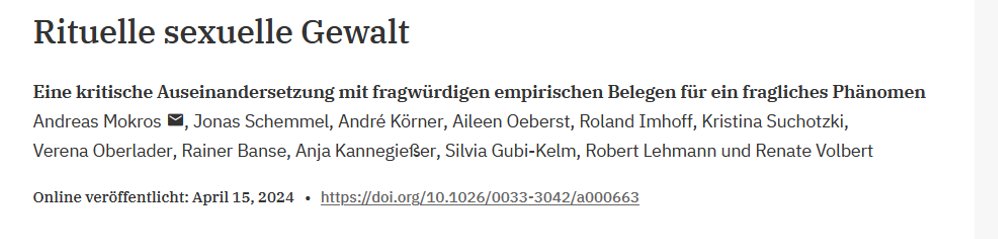 Rituelle sexuelle Gewalt

Eine kritische Auseinandersetzung mit fragwürdigen empirischen Belegen für ein fragliches Phänomen

Andreas Mokros, Jonas Schemmel, André Körner, Aileen Oeberst, Roland Imhoff, Kristina Suchotzki, Verena Oberlader, Rainer Banse, Anja Kannegießer, Silvia Gubi-Kelm, Robert Lehmann und Renate Volbert

Online veröffentlicht: April 15, 2024 • https://doi.org/10.1026/0033-3042/a000663